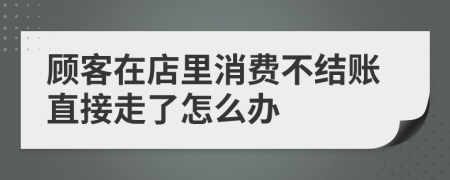 顾客在店里消费不结账直接走了怎么办